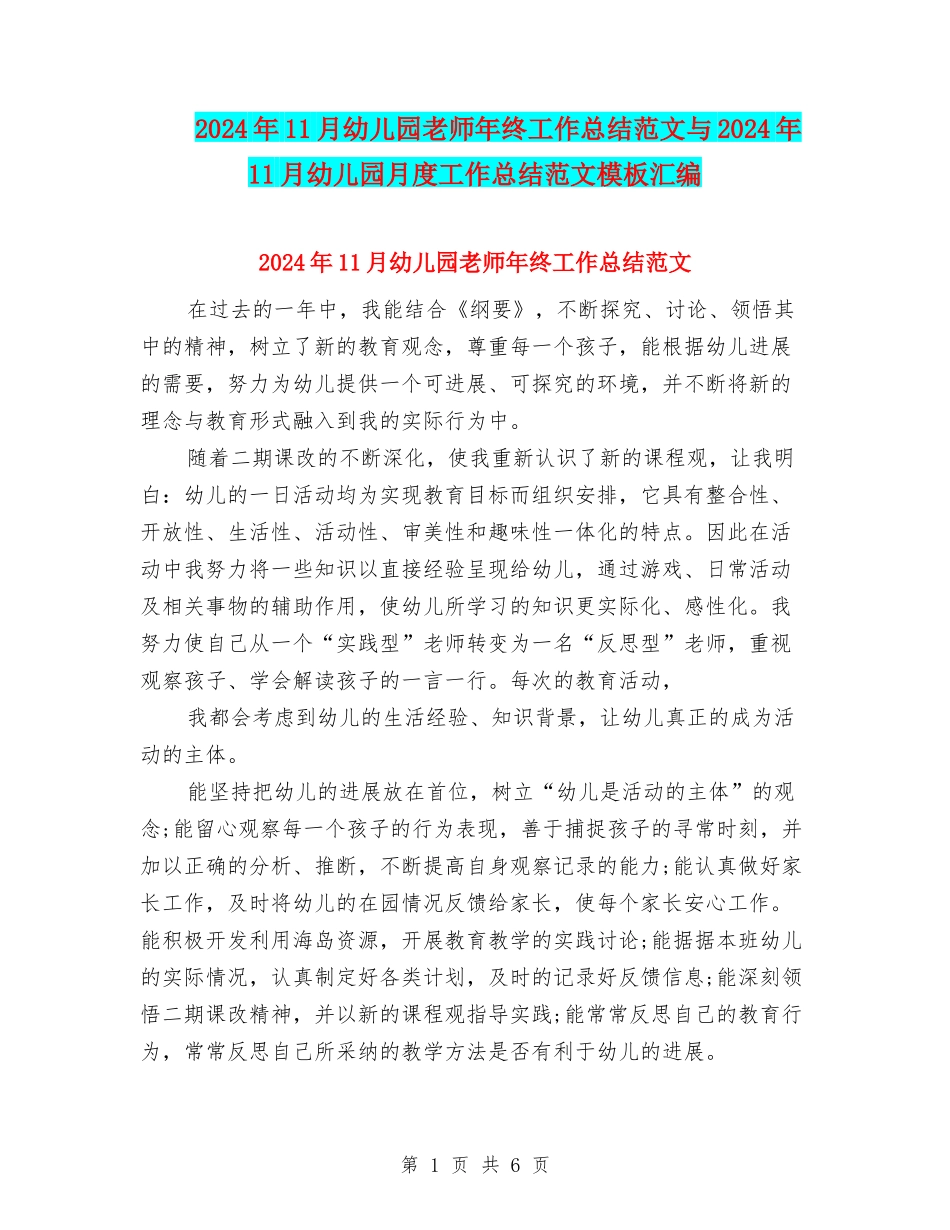 2024年11月幼儿园老师年终工作总结范文与2024年11月幼儿园月度工作总结范文模板汇编

2024年11月幼儿园老师年终工作总结范文

在过去的一年中，我能结合《纲要》，不断探究、讨论、领悟其中的精神，树立了新的教育观念，尊重每一个孩子，能根据幼儿进展的需要，努力为幼儿提供一个可进展、可探究的环境，并不断将新的理念与教育形式融入到我的实际行为中。

随着二期课改的不断深化，使我重新认识了新的课程观，让我明白：幼儿的一日活动均为实现教育目标而组织安排，它具有整合性、开放性、生活性、活动性、审美性和趣味性一体化的特点。因此在活动中我努力将一些知识以直接经验呈现给幼儿，通过游戏、日常活动及相关事物的辅助作用，使幼儿所学习的知识更实际化、感性化。我努力使自己从一个“实践型”老师转变为一名“反思型”老师，重视观察孩子、学会解读孩子的一言一行。每次的教育活动，

我都会考虑到幼儿的生活经验、知识背景，让幼儿真正的成为活动的主体。

能坚持把幼儿的进展放在首位，树立“幼儿是活动的主体”的观念;能留心观察每一个孩子的行为表现，善于捕捉孩子的寻常时刻，并加以正确的分析、推断，不断提高自身观察记录的能力;能认真做好家长工作，及时将幼儿的在园情况反馈给家长，使每个家长安心工作。能积极开发利用海岛资源，开展教育教学的实践讨论;能据据本班幼儿的实际情况，认真制定好各类计划，及时的记录好反馈信息;能深刻领悟二期课改精神，并以新的课程观指导实践;能常常反思自己的教育行为，常常反思自己所采纳的教学方法是否有利于幼儿的进展。

第 1 页 共 6 页